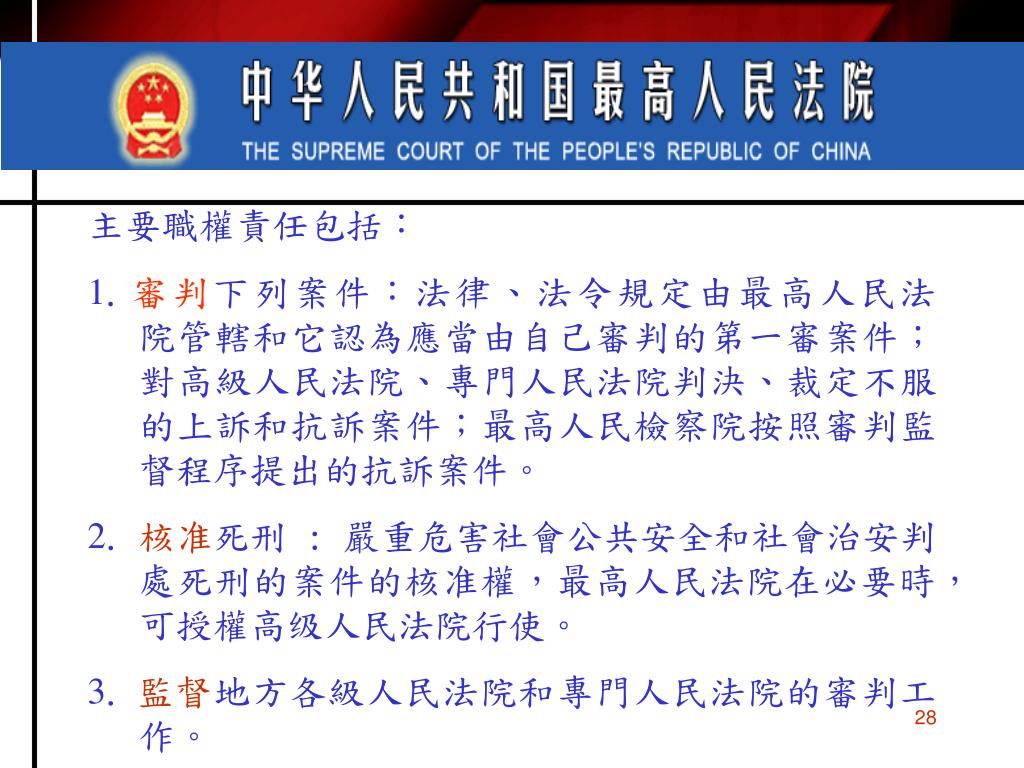 中华人民共和国最高人民法院
THE SUPREME COURT OF THE PEOPLE'S REPUBLIC OF CHINA

主要職權責任包括：

1. 審判下列案件：法律、法令規定由最高人民法院管轄和它認為應當由自己審判的第一審案件；對高級人民法院、專門人民法院判決、裁定不服的上訴和抗訴案件；最高人民檢察院按照審判監督程序提出的抗訴案件。

2. 核准死刑 ： 嚴重危害社會公共安全和社會治安判處死刑的案件的核准權，最高人民法院在必要時，可授權高级人民法院行使。

3. 監督地方各級人民法院和專門人民法院的審判工作。

28